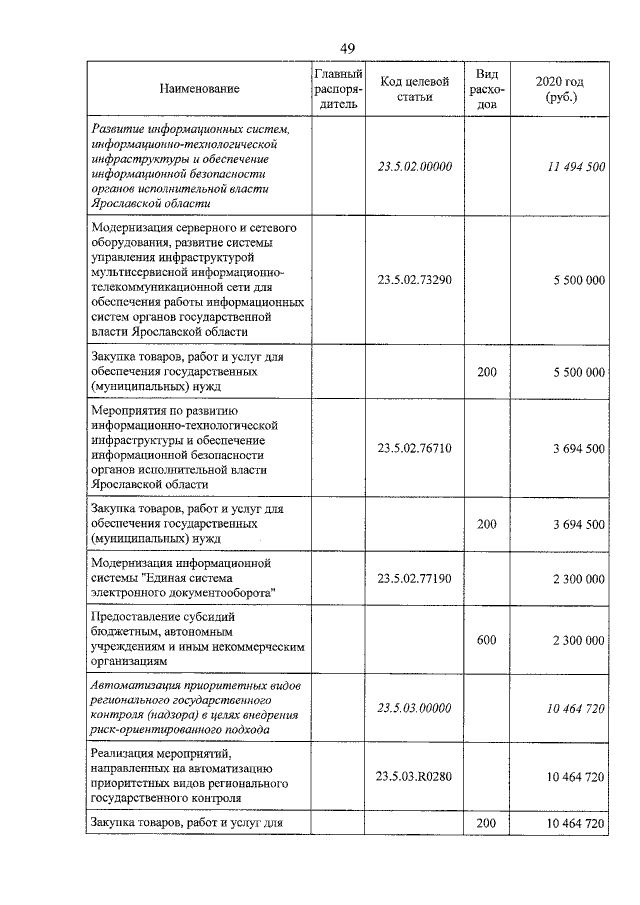 49

| Наименование | Главный распорядитель | Код целевой статьи | Вид расходов | 2020 год (руб.) |
|---|---|---|---|---|
| Развитие информационных систем, информационно-технологической инфраструктуры и обеспечение информационной безопасности органов исполнительной власти Ярославской области | | 23.5.02.00000 | | 11 494 500 |
| Модернизация серверного и сетевого оборудования, развитие системы управления инфраструктурой мультисервисной информационно-телекоммуникационной сети для обеспечения работы информационных систем органов государственной власти Ярославской области | | 23.5.02.73290 | | 5 500 000 |
| Закупка товаров, работ и услуг для обеспечения государственных (муниципальных) нужд | | | 200 | 5 500 000 |
| Мероприятия по развитию информационно-технологической инфраструктуры и обеспечение информационной безопасности органов исполнительной власти Ярославской области | | 23.5.02.76710 | | 3 694 500 |
| Закупка товаров, работ и услуг для обеспечения государственных (муниципальных) нужд | | | 200 | 3 694 500 |
| Модернизация информационной системы "Единая система электронного документооборота" | | 23.5.02.77190 | | 2 300 000 |
| Предоставление субсидий бюджетным, автономным учреждениям и иным некоммерческим организациям | | | 600 | 2 300 000 |
| Автоматизация приоритетных видов регионального государственного контроля (надзора) в целях внедрения риск-ориентированного подхода | | 23.5.03.00000 | | 10 464 720 |
| Реализация мероприятий, направленных на автоматизацию приоритетных видов регионального государственного контроля | | 23.5.03.R0280 | | 10 464 720 |
| Закупка товаров, работ и услуг для | | | 200 | 10 464 720 |